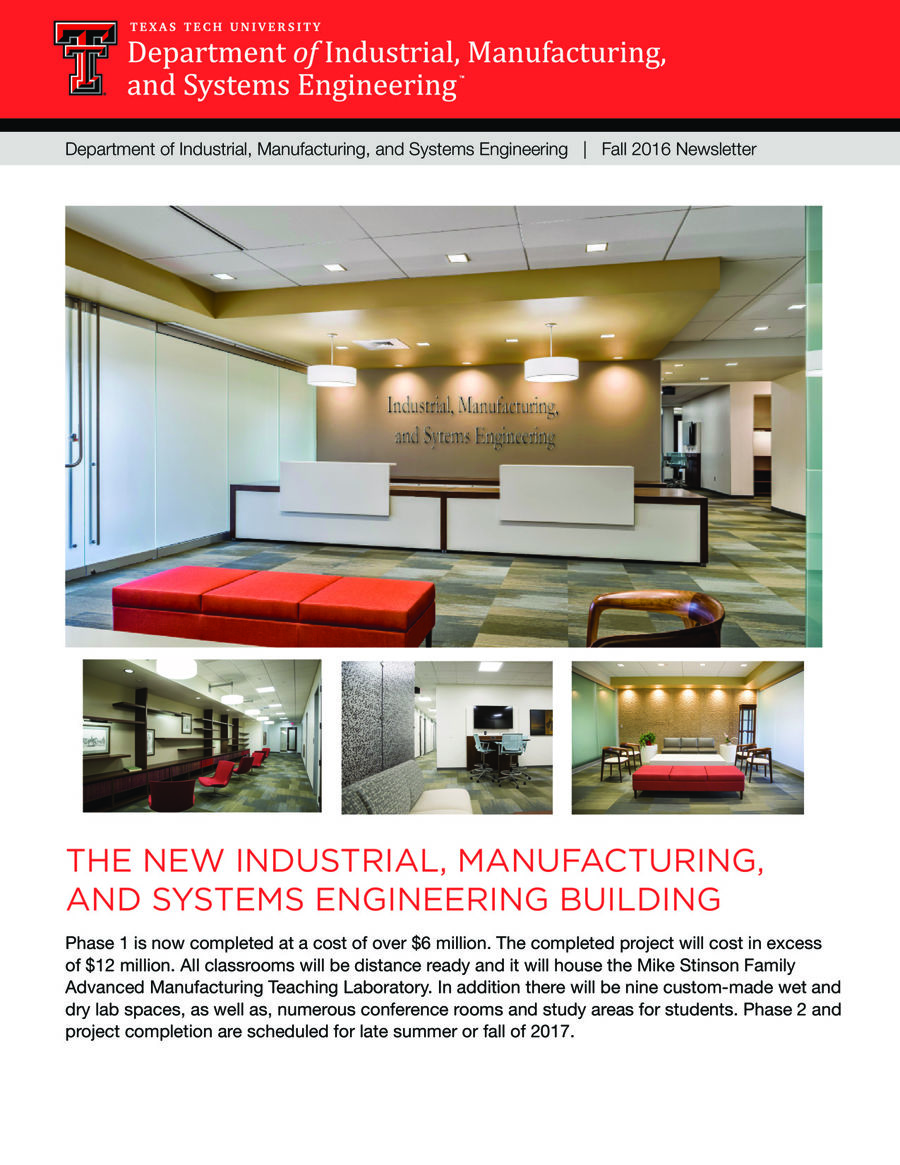 TEXAS TECH UNIVERSITY
Department of Industrial, Manufacturing, and Systems Engineering™

Department of Industrial, Manufacturing, and Systems Engineering | Fall 2016 Newsletter

Industrial, Manufacturing, and Sytems Engineering

THE NEW INDUSTRIAL, MANUFACTURING, AND SYSTEMS ENGINEERING BUILDING

Phase 1 is now completed at a cost of over $6 million. The completed project will cost in excess of $12 million. All classrooms will be distance ready and it will house the Mike Stinson Family Advanced Manufacturing Teaching Laboratory. In addition there will be nine custom-made wet and dry lab spaces, as well as, numerous conference rooms and study areas for students. Phase 2 and project completion are scheduled for late summer or fall of 2017.